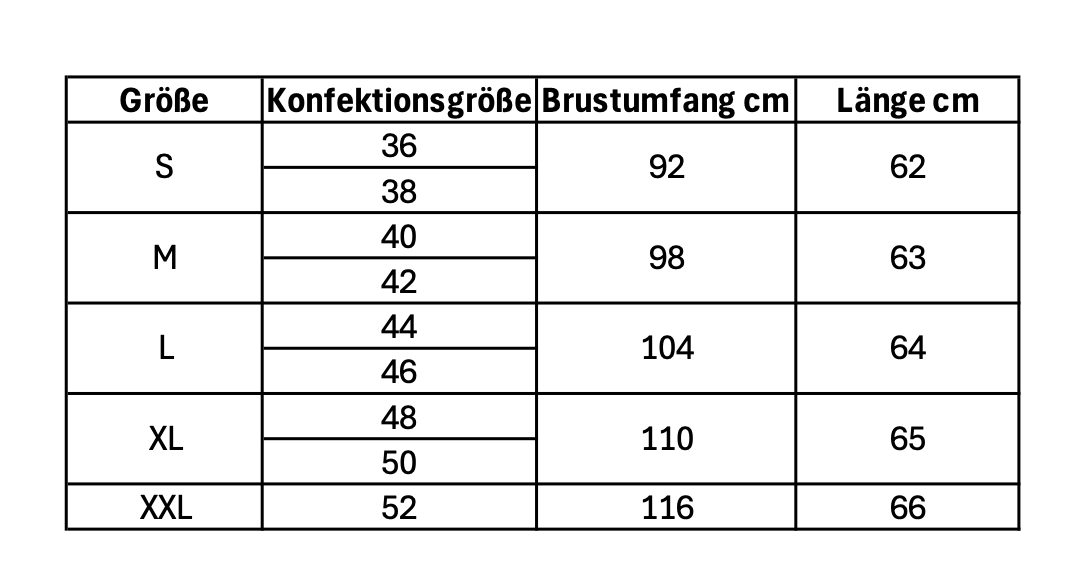 | Größe | Konfektionsgröße | Brustumfang cm | Länge cm |
|---|---|---|---|
| S | 36 | 92 | 62 |
|  | 38 |  |  |
| M | 40 | 98 | 63 |
|  | 42 |  |  |
| L | 44 | 104 | 64 |
|  | 46 |  |  |
| XL | 48 | 110 | 65 |
|  | 50 |  |  |
| XXL | 52 | 116 | 66 |